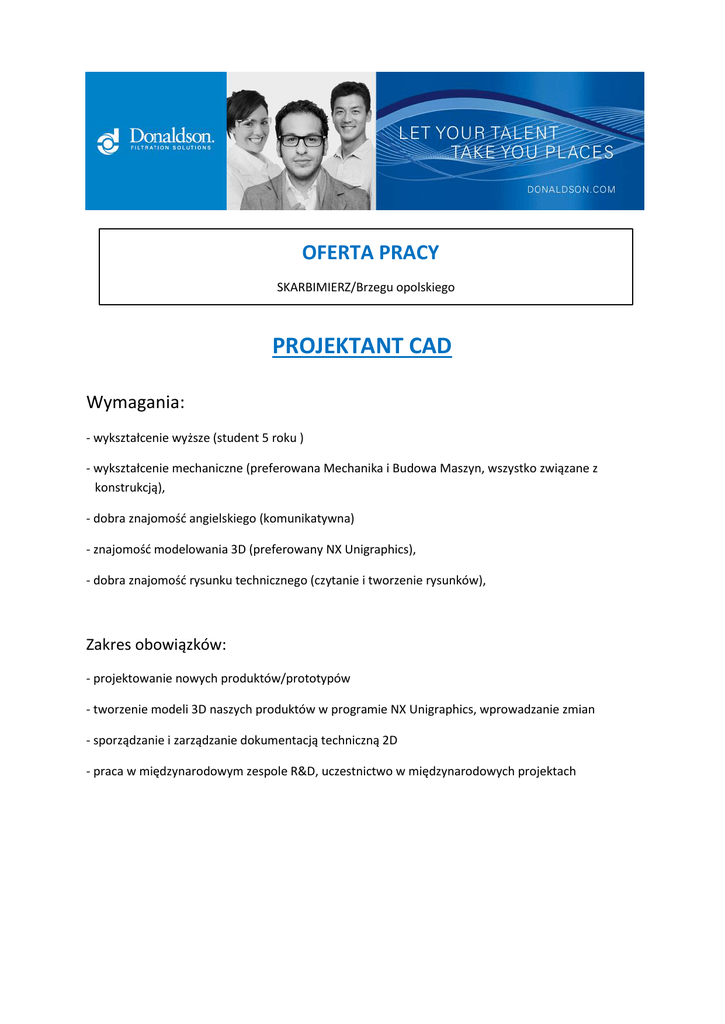 Donaldson.
FILTRATION SOLUTIONS

LET YOUR TALENT
TAKE YOU PLACES

DONALDSON.COM

OFERTA PRACY

SKARBIMIERZ/Brzegu opolskiego

PROJEKTANT CAD

Wymagania:

- wykształcenie wyższe (student 5 roku )

- wykształcenie mechaniczne (preferowana Mechanika i Budowa Maszyn, wszystko związane z konstrukcją),

- dobra znajomość angielskiego (komunikatywna)

- znajomość modelowania 3D (preferowany NX Unigraphics),

- dobra znajomość rysunku technicznego (czytanie i tworzenie rysunków),

Zakres obowiązków:

- projektowanie nowych produktów/prototypów

- tworzenie modeli 3D naszych produktów w programie NX Unigraphics, wprowadzanie zmian

- sporządzanie i zarządzanie dokumentacją techniczną 2D

- praca w międzynarodowym zespole R&D, uczestnictwo w międzynarodowych projektach